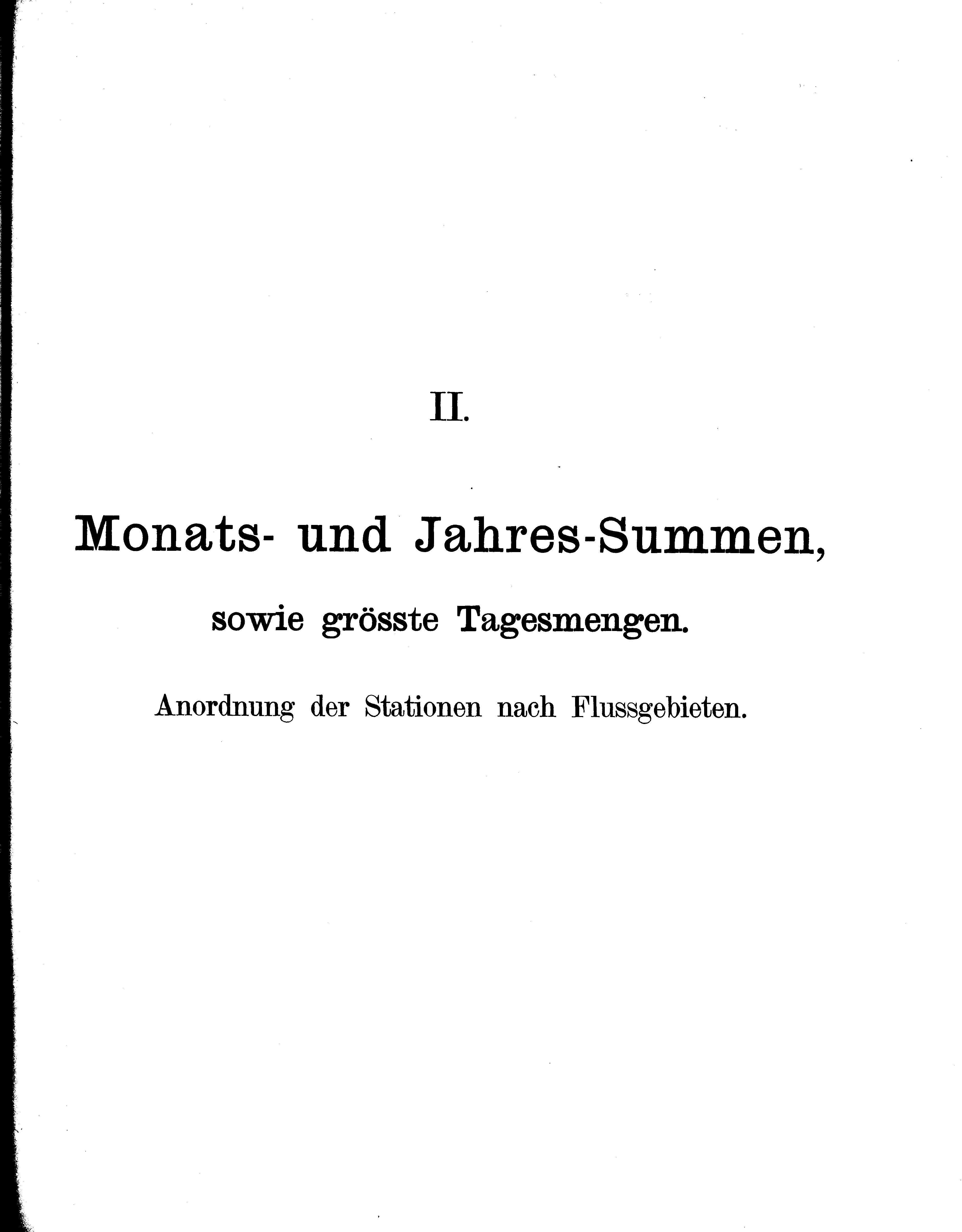 II.

Monats- und Jahres-Summen,

sowie grösste Tagesmengen.

Anordnung der Stationen nach Flussgebieten.